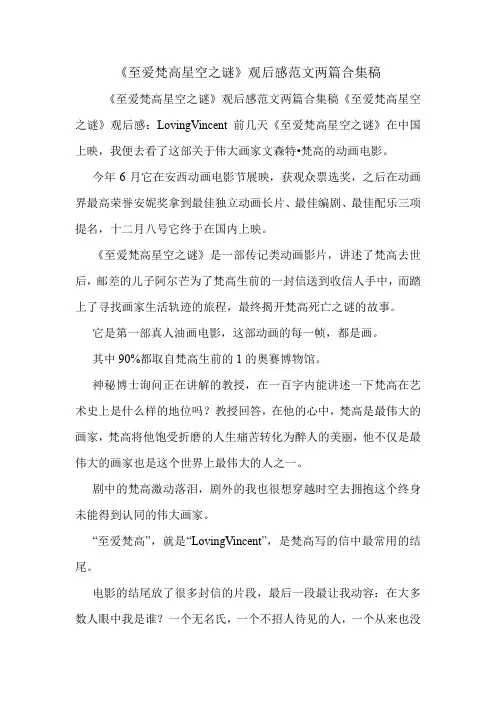 《至爱梵高星空之谜》观后感范文两篇合集稿

《至爱梵高星空之谜》观后感范文两篇合集稿《至爱梵高星空之谜》观后感：LovingVincent 前几天《至爱梵高星空之谜》在中国上映，我便去看了这部关于伟大画家文森特•梵高的动画电影。

今年 6 月它在安西动画电影节展映，获观众票选奖，之后在动画界最高荣誉安妮奖拿到最佳独立动画长片、最佳编剧、最佳配乐三项提名，十二月八号它终于在国内上映。

《至爱梵高星空之谜》是一部传记类动画影片，讲述了梵高去世后，邮差的儿子阿尔芒为了梵高生前的一封信送到收信人手中，而踏上了寻找画家生活轨迹的旅程，最终揭开梵高死亡之谜的故事。

它是第一部真人油画电影，这部动画的每一帧，都是画。

其中 90%都取自梵高生前的 1 的奥赛博物馆。

神秘博士询问正在讲解的教授，在一百字内能讲述一下梵高在艺术史上是什么样的地位吗？教授回答，在他的心中，梵高是最伟大的画家，梵高将他饱受折磨的人生痛苦转化为醉人的美丽，他不仅是最伟大的画家也是这个世界上最伟大的人之一。

剧中的梵高激动落泪，剧外的我也很想穿越时空去拥抱这个终身未能得到认同的伟大画家。

“至爱梵高”，就是“LovingVincent”，是梵高写的信中最常用的结尾。

电影的结尾放了很多封信的片段，最后一段最让我动容：在大多数人眼中我是谁？一个无名氏，一个不招人待见的人，一个从来也没